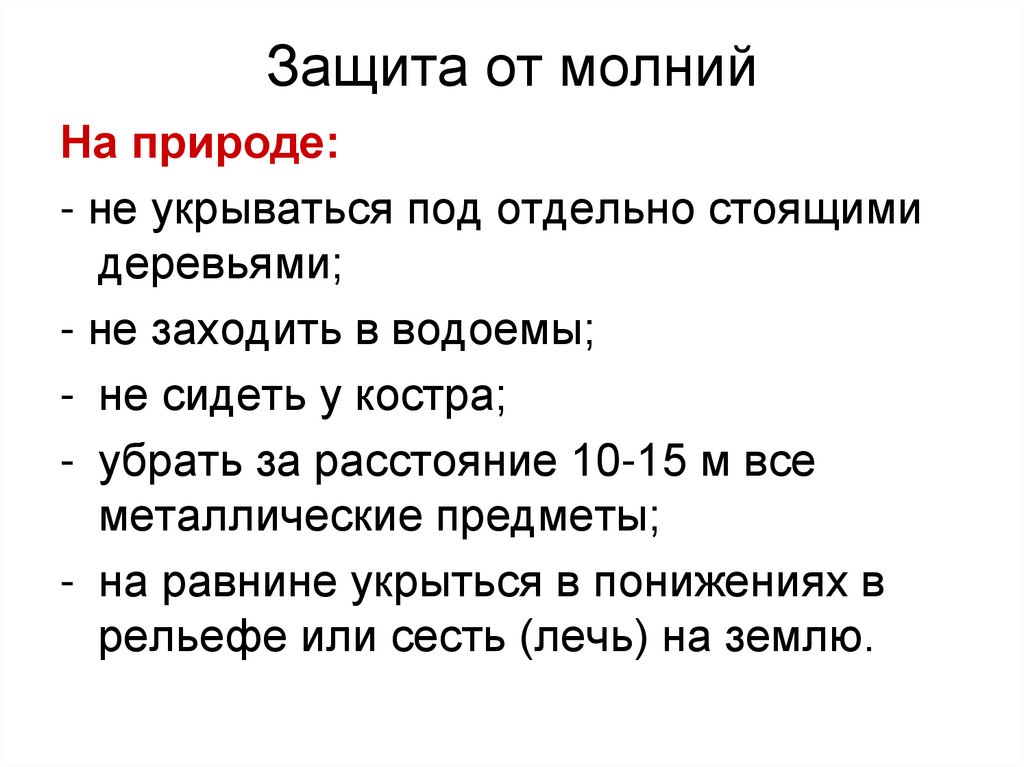 Защита от молний

На природе:

- не укрываться под отдельно стоящими деревьями;

- не заходить в водоемы;

- не сидеть у костра;

- убрать за расстояние 10-15 м все металлические предметы;

- на равнине укрыться в понижениях в рельефе или сесть (лечь) на землю.